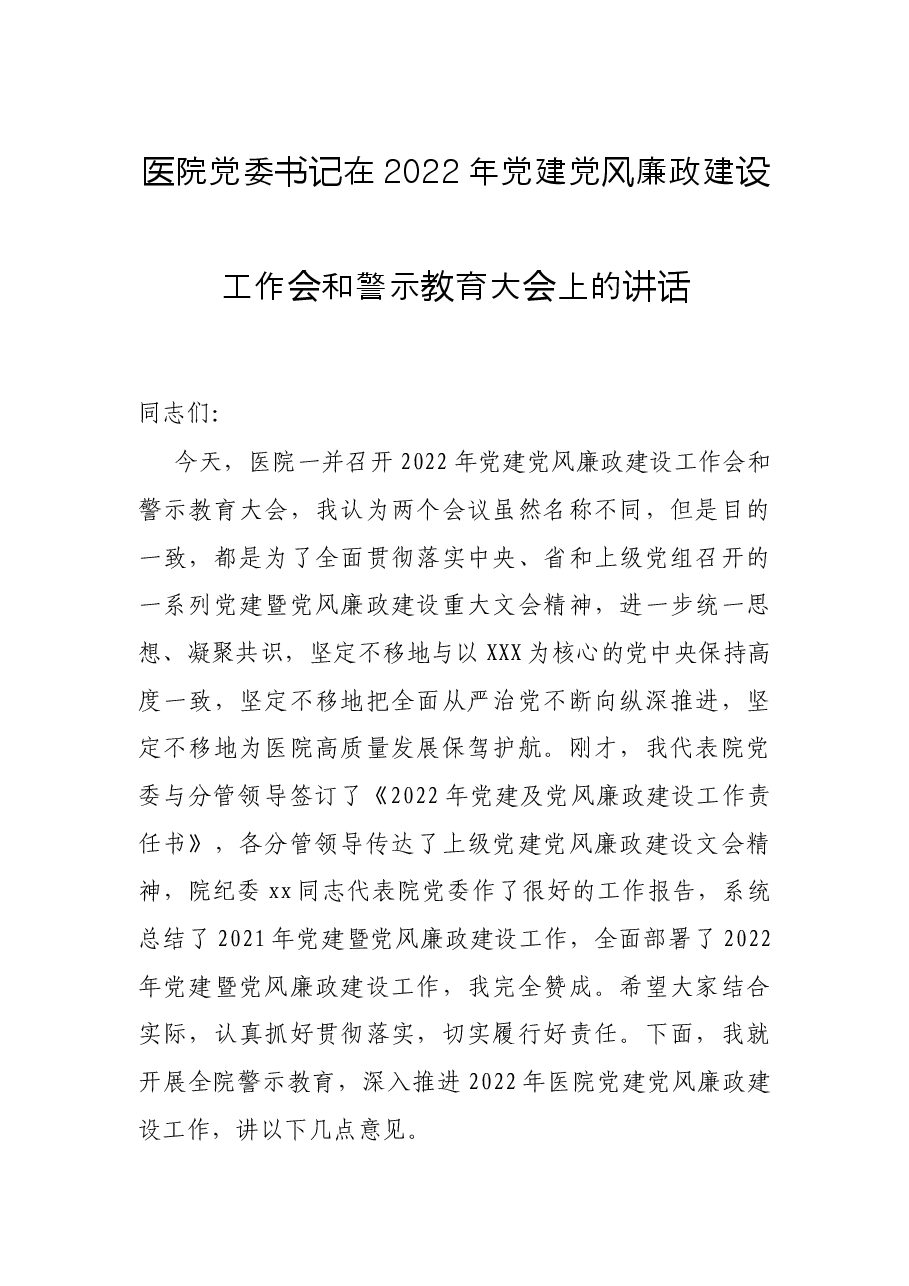 医院党委书记在2022年党建党风廉政建设

工作会和警示教育大会上的讲话

同志们:

今天，医院一并召开2022年党建党风廉政建设工作会和警示教育大会，我认为两个会议虽然名称不同，但是目的一致，都是为了全面贯彻落实中央、省和上级党组召开的一系列党建暨党风廉政建设重大文会精神，进一步统一思想、凝聚共识，坚定不移地与以XXX为核心的党中央保持高度一致，坚定不移地把全面从严治党不断向纵深推进，坚定不移地为医院高质量发展保驾护航。刚才，我代表院党委与分管领导签订了《2022年党建及党风廉政建设工作责任书》，各分管领导传达了上级党建党风廉政建设文会精神，院纪委xx同志代表院党委作了很好的工作报告，系统总结了2021年党建暨党风廉政建设工作，全面部署了2022年党建暨党风廉政建设工作，我完全赞成。希望大家结合实际，认真抓好贯彻落实，切实履行好责任。下面，我就开展全院警示教育，深入推进2022年医院党建党风廉政建设工作，讲以下几点意见。